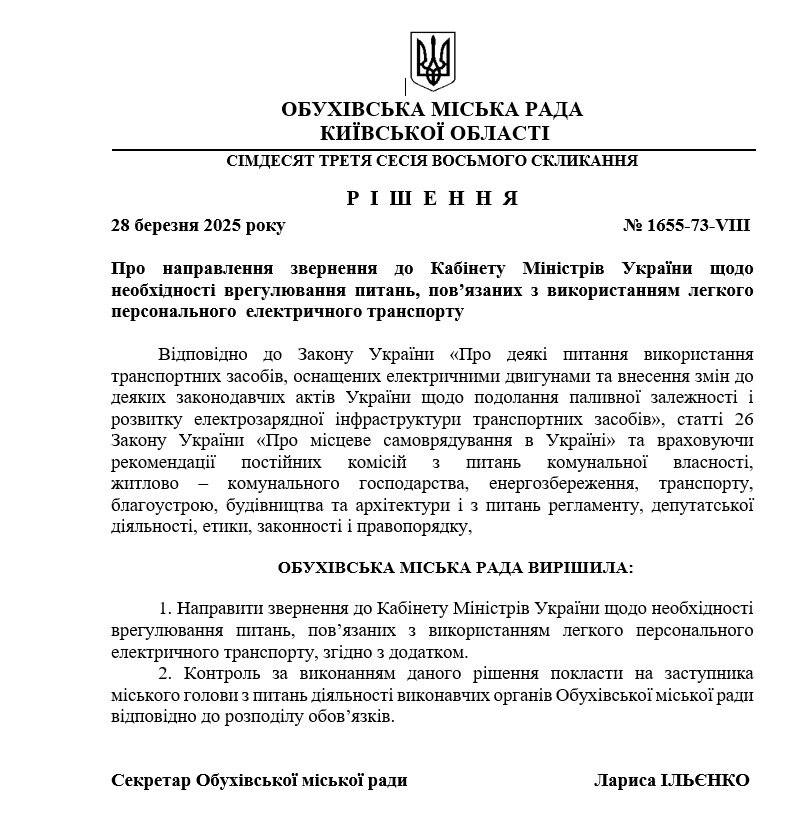 ОБУХІВСЬКА МІСЬКА РАДА
КИЇВСЬКОЇ ОБЛАСТІ

СІМДЕСЯТ ТРЕТЯ СЕСІЯ ВОСЬМОГО СКЛИКАННЯ

Р І Ш Е Н Н Я

28 березня 2025 року № 1655-73-VIII

Про направлення звернення до Кабінету Міністрів України щодо необхідності врегулювання питань, пов'язаних з використанням легкого персонального електричного транспорту

Відповідно до Закону України «Про деякі питання використання транспортних засобів, оснащених електричними двигунами та внесення змін до деяких законодавчих актів України щодо подолання паливної залежності і розвитку електрозарядної інфраструктури транспортних засобів», статті 26 Закону України «Про місцеве самоврядування в Україні» та враховуючи рекомендації постійних комісій з питань комунальної власності, житлово – комунального господарства, енергозбереження, транспорту, благоустрою, будівництва та архітектури і з питань регламенту, депутатської діяльності, етики, законності і правопорядку,

ОБУХІВСЬКА МІСЬКА РАДА ВИРІШИЛА:

1. Направити звернення до Кабінету Міністрів України щодо необхідності врегулювання питань, пов'язаних з використанням легкого персонального електричного транспорту, згідно з додатком.

2. Контроль за виконанням даного рішення покласти на заступника міського голови з питань діяльності виконавчих органів Обухівської міської ради відповідно до розподілу обов'язків.

Секретар Обухівської міської ради Лариса ІЛЬЄНКО